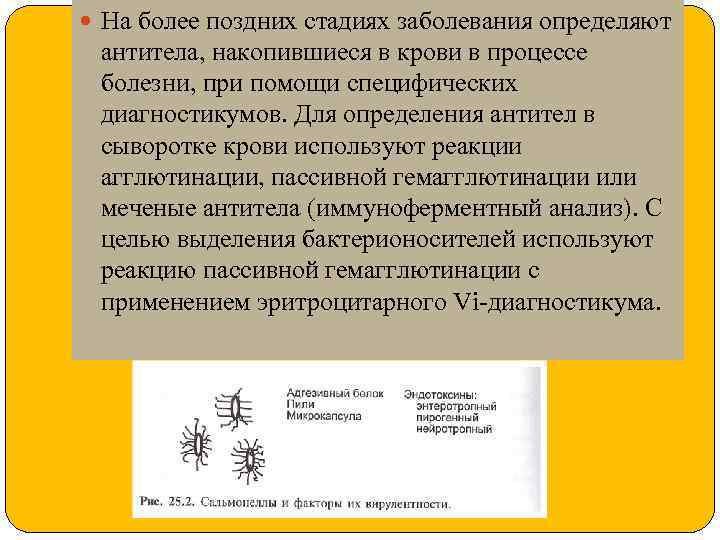 На более поздних стадиях заболевания определяют антитела, накопившиеся в крови в процессе болезни, при помощи специфических диагностикумов. Для определения антител в сыворотке крови используют реакции агглютинации, пассивной гемагглютинации или меченые антитела (иммуноферментный анализ). С целью выделения бактерионосителей используют реакцию пассивной гемагглютинации с применением эритроцитарного Vi-диагностикума.

Адгезивный белок
Пили
Микрокапсула

Эндотоксины:
энтеротропный
пирогенный
нейротропный

Рис. 25.2. Сальмонеллы и факторы их вирулентности.